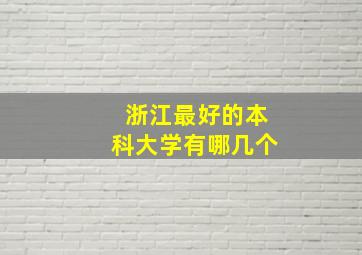 浙江最好的本科大学有哪几个